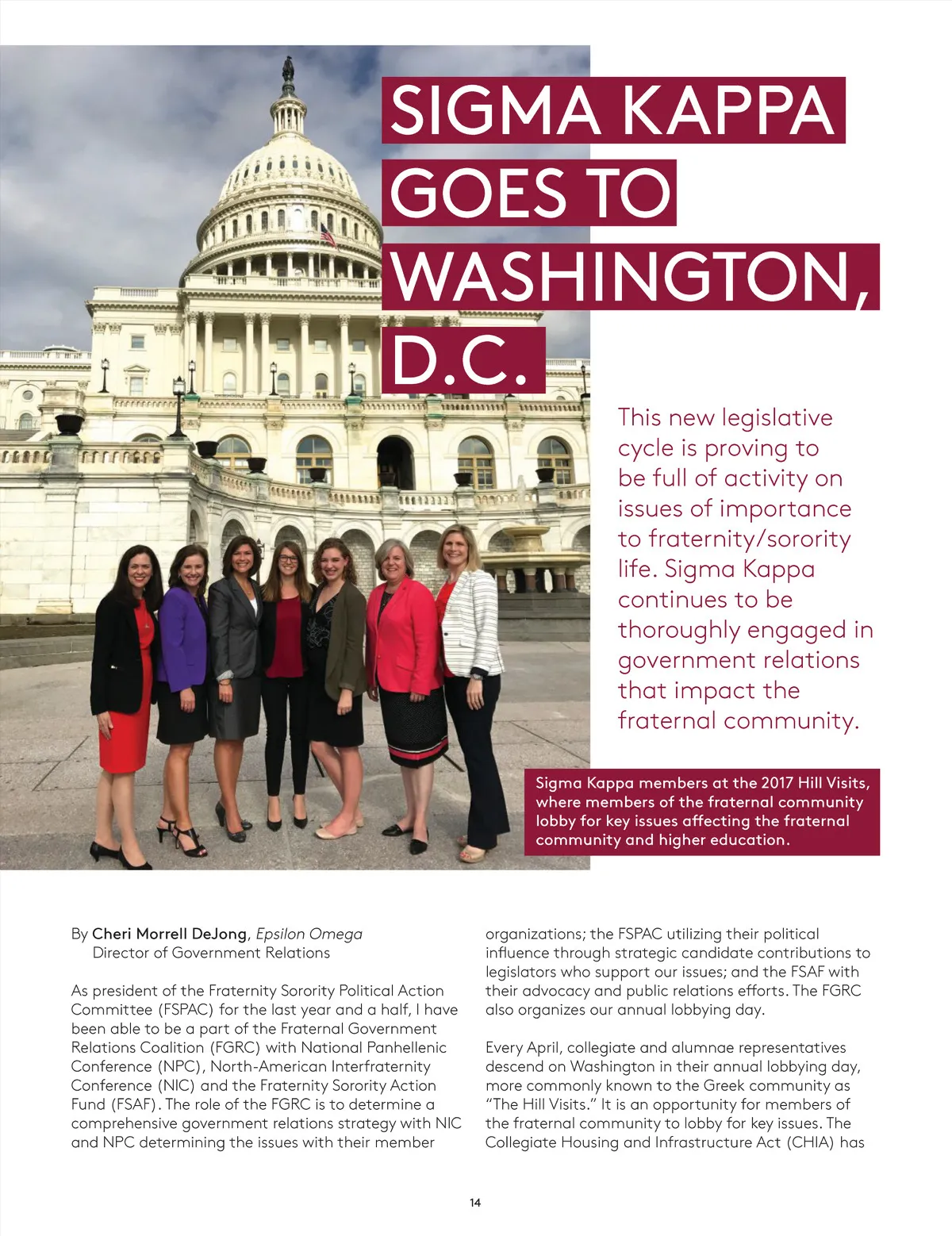 SIGMA KAPPA GOES TO WASHINGTON, D.C.

This new legislative cycle is proving to be full of activity on issues of importance to fraternity/sorority life. Sigma Kappa continues to be thoroughly engaged in government relations that impact the fraternal community.

Sigma Kappa members at the 2017 Hill Visits, where members of the fraternal community lobby for key issues affecting the fraternal community and higher education.

By Cheri Morrell DeJong, Epsilon Omega
Director of Government Relations

As president of the Fraternity Sorority Political Action Committee (FSPAC) for the last year and a half, I have been able to be a part of the Fraternal Government Relations Coalition (FGRC) with National Panhellenic Conference (NPC), North-American Interfraternity Conference (NIC) and the Fraternity Sorority Action Fund (FSAF). The role of the FGRC is to determine a comprehensive government relations strategy with NIC and NPC determining the issues with their member organizations; the FSPAC utilizing their political influence through strategic candidate contributions to legislators who support our issues; and the FSAF with their advocacy and public relations efforts. The FGRC also organizes our annual lobbying day.

Every April, collegiate and alumnae representatives descend on Washington in their annual lobbying day, more commonly known to the Greek community as "The Hill Visits." It is an opportunity for members of the fraternal community to lobby for key issues. The Collegiate Housing and Infrastructure Act (CHIA) has

14